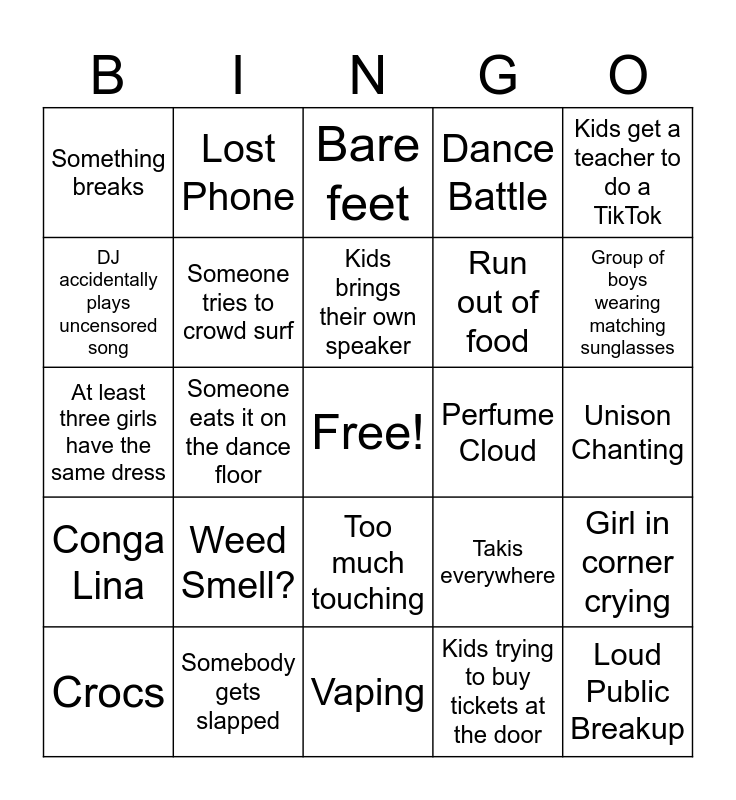 | B | I | N | G | O |
|---|---|---|---|---|
| Something breaks | Lost Phone | Bare feet | Dance Battle | Kids get a teacher to do a TikTok |
| DJ accidentally plays uncensored song | Someone tries to crowd surf | Kids brings their own speaker | Run out of food | Group of boys wearing matching sunglasses |
| At least three girls have the same dress | Someone eats it on the dance floor | Free! | Perfume Cloud | Unison Chanting |
| Conga Lina | Weed Smell? | Too much touching | Takis everywhere | Girl in corner crying |
| Crocs | Somebody gets slapped | Vaping | Kids trying to buy tickets at the door | Loud Public Breakup |